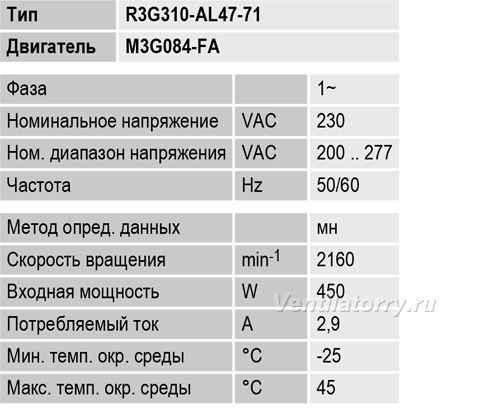 | Тип | R3G310-AL47-71 |
|---|---|
| Двигатель | M3G084-FA |

| Фаза | | 1~ |
|---|---|---|
| Номинальное напряжение | VAC | 230 |
| Ном. диапазон напряжения | VAC | 200 .. 277 |
| Частота | Hz | 50/60 |

| Метод опред. данных | | мн |
|---|---|---|
| Скорость вращения | $min^{-1}$ | 2160 |
| Входная мощность | W | 450 |
| Потребляемый ток | A | 2,9 |
| Мин. темп. окр. среды | °C | -25 |
| Макс. темп. окр. среды | °C | 45 |

Ventilatorry.ru